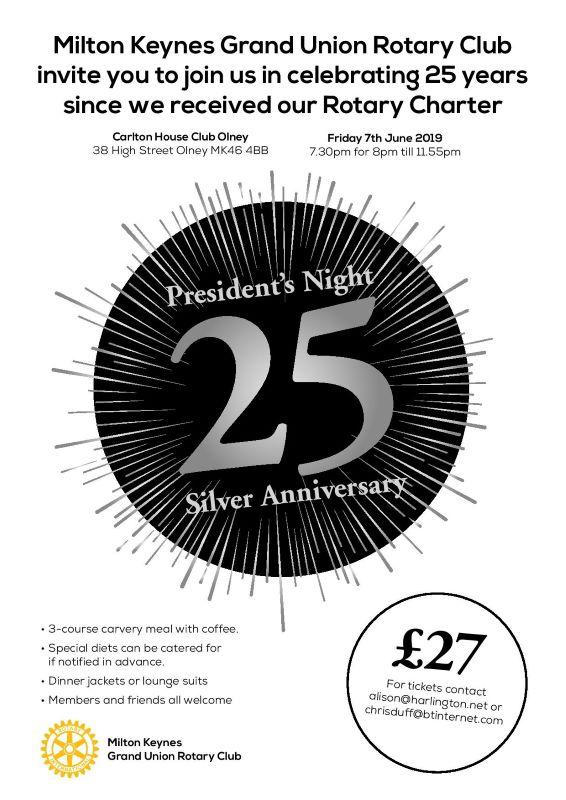 Milton Keynes Grand Union Rotary Club invite you to join us in celebrating 25 years since we received our Rotary Charter

Carlton House Club Olney
38 High Street Olney MK46 4BB

Friday 7th June 2019
7.30pm for 8pm till 11.55pm

President's Night
25
Silver Anniversary

• 3-course carvery meal with coffee.
• Special diets can be catered for if notified in advance.
• Dinner jackets or lounge suits
• Members and friends all welcome

£27
For tickets contact alison@harlington.net or chrisduff@btinternet.com

ROTARY INTERNATIONAL

Milton Keynes
Grand Union Rotary Club